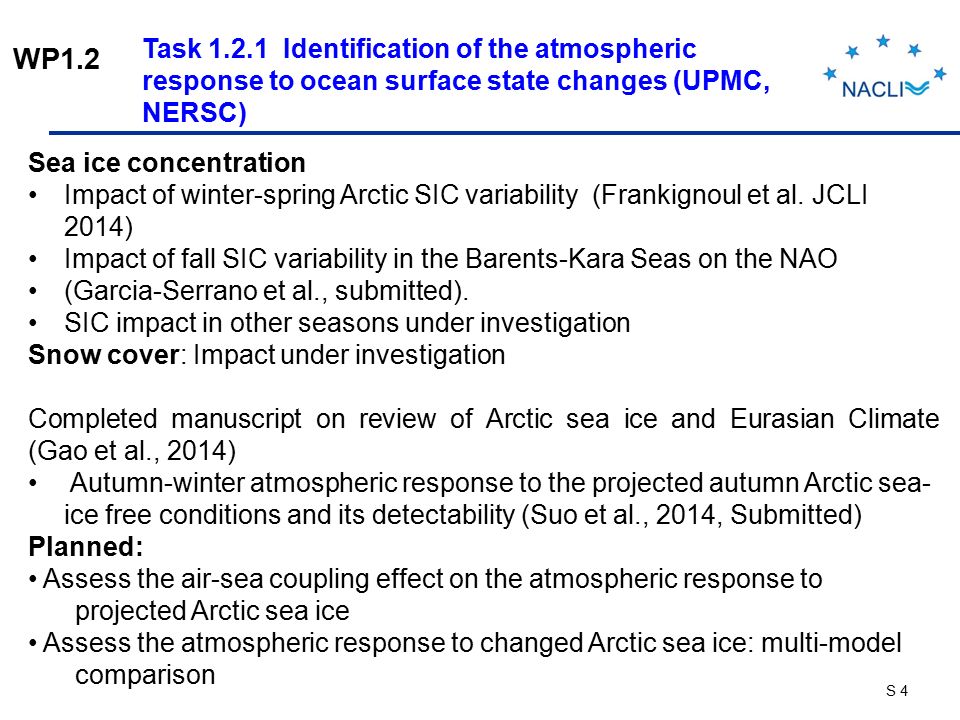 WP1.2

Task 1.2.1 Identification of the atmospheric response to ocean surface state changes (UPMC, NERSC)

NACLI

Sea ice concentration
• Impact of winter-spring Arctic SIC variability (Frankignoul et al. JCLI 2014)
• Impact of fall SIC variability in the Barents-Kara Seas on the NAO
• (Garcia-Serrano et al., submitted).
• SIC impact in other seasons under investigation
Snow cover: Impact under investigation

Completed manuscript on review of Arctic sea ice and Eurasian Climate (Gao et al., 2014)
• Autumn-winter atmospheric response to the projected autumn Arctic sea-ice free conditions and its detectability (Suo et al., 2014, Submitted)
Planned:
• Assess the air-sea coupling effect on the atmospheric response to projected Arctic sea ice
• Assess the atmospheric response to changed Arctic sea ice: multi-model comparison

S 4